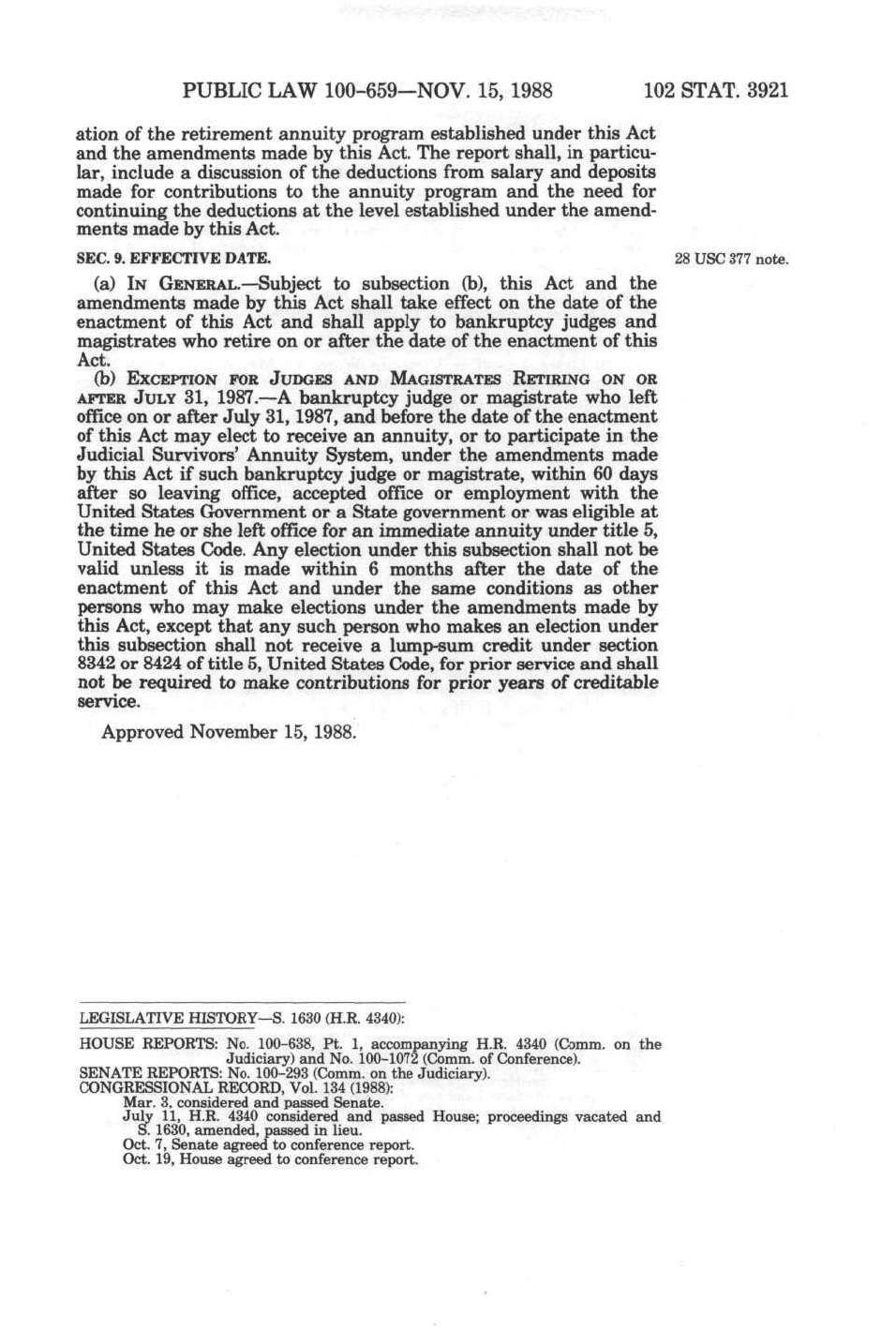 PUBLIC LAW 100-659—NOV. 15, 1988 102 STAT. 3921

ation of the retirement annuity program established under this Act and the amendments made by this Act. The report shall, in particular, include a discussion of the deductions from salary and deposits made for contributions to the annuity program and the need for continuing the deductions at the level established under the amendments made by this Act.

SEC. 9. EFFECTIVE DATE.

28 USC 377 note.

(a) IN GENERAL.—Subject to subsection (b), this Act and the amendments made by this Act shall take effect on the date of the enactment of this Act and shall apply to bankruptcy judges and magistrates who retire on or after the date of the enactment of this Act.

(b) EXCEPTION FOR JUDGES AND MAGISTRATES RETIRING ON OR AFTER JULY 31, 1987.—A bankruptcy judge or magistrate who left office on or after July 31, 1987, and before the date of the enactment of this Act may elect to receive an annuity, or to participate in the Judicial Survivors' Annuity System, under the amendments made by this Act if such bankruptcy judge or magistrate, within 60 days after so leaving office, accepted office or employment with the United States Government or a State government or was eligible at the time he or she left office for an immediate annuity under title 5, United States Code. Any election under this subsection shall not be valid unless it is made within 6 months after the date of the enactment of this Act and under the same conditions as other persons who may make elections under the amendments made by this Act, except that any such person who makes an election under this subsection shall not receive a lump-sum credit under section 8342 or 8424 of title 5, United States Code, for prior service and shall not be required to make contributions for prior years of creditable service.

Approved November 15, 1988.

LEGISLATIVE HISTORY—S. 1630 (H.R. 4340):

HOUSE REPORTS: No. 100-638, Pt. 1, accompanying H.R. 4340 (Comm. on the Judiciary) and No. 100-1072 (Comm. of Conference).
SENATE REPORTS: No. 100-293 (Comm. on the Judiciary).
CONGRESSIONAL RECORD, Vol. 134 (1988):
Mar. 3, considered and passed Senate.
July 11, H.R. 4340 considered and passed House; proceedings vacated and S. 1630, amended, passed in lieu.
Oct. 7, Senate agreed to conference report.
Oct. 19, House agreed to conference report.